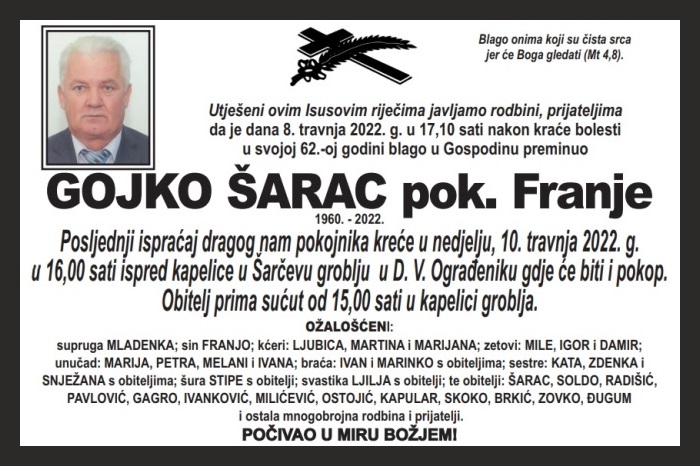 Blago onima koji su čista srca jer će Boga gledati (Mt 4,8).

Utješeni ovim Isusovim riječima javljamo rodbini, prijateljima da je dana 8. travnja 2022. g. u 17,10 sati nakon kraće bolesti u svojoj 62.-oj godini blago u Gospodinu preminuo

GOJKO ŠARAC pok. Franje

1960. - 2022.

Posljednji ispraćaj dragog nam pokojnika kreće u nedjelju, 10. travnja 2022. g. u 16,00 sati ispred kapelice u Šarčevu groblju u D. V. Ograđeniku gdje će biti i pokop. Obitelj prima sućut od 15,00 sati u kapelici groblja.

OŽALOŠĆENI:

supruga MLADENKA; sin FRANJO; kćeri: LJUBICA, MARTINA i MARIJANA; zetovi: MILE, IGOR i DAMIR; unučad: MARIJA, PETRA, MELANI i IVANA; braća: IVAN i MARINKO s obiteljima; sestre: KATA, ZDENKA i SNJEŽANA s obiteljima; šura STIPE s obitelji; svastika LJILJA s obitelji; te obitelji: ŠARAC, SOLDO, RADIŠIĆ, PAVLOVIĆ, GAGRO, IVANKOVIĆ, MILIĆEVIĆ, OSTOJIĆ, KAPULAR, SKOKO, BRKIĆ, ZOVKO, ĐUGUM i ostala mnogobrojna rodbina i prijatelji.

POČIVAO U MIRU BOŽJEM!